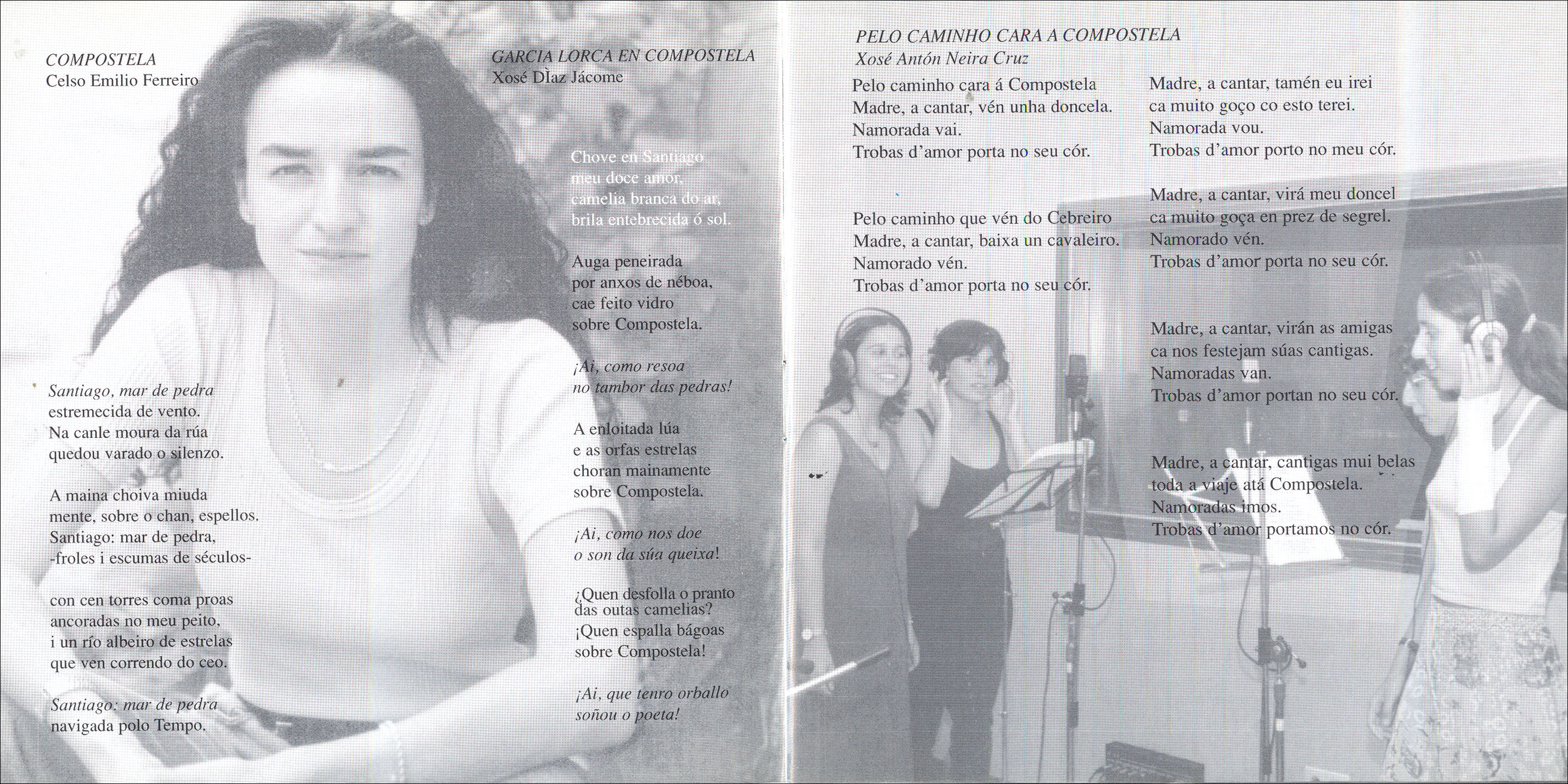 COMPOSTELA
Celso Emilio Ferreiro

Santiago, mar de pedra
estremecida de vento.
Na canle moura da rúa
quedou varado o silenzo.

A maina choiva miuda
mente, sobre o chan, espellos.
Santiago: mar de pedra,
-froles i escumas de séculos-

con cen torres coma proas
ancoradas no meu peito,
i un río albeiro de estrelas
que ven correndo do ceo.

Santiago: mar de pedra
navigada polo Tempo.

GARCIA LORCA EN COMPOSTELA
Xosé Dìaz Jácome

Chove en Santiago
meu doce amor,
camelia branca do ar,
brila entebrecida ó sol.

Auga peneirada
por anxos de néboa,
cae feito vidro
sobre Compostela.

¡Ai, como resoa
no tambor das pedras!

A enloitada lúa
e as orfas estrelas
choran mainamente
sobre Compostela.

¡Ai, como nos doe
o son da súa queixa!

¿Quen desfolla o pranto
das outas camelias?
¡Quen espalla bágoas
sobre Compostela!

¡Ai, que tenro orballo
soñou o poeta!

PELO CAMINHO CARA A COMPOSTELA
Xosé Antón Neira Cruz

Pelo caminho cara á Compostela
Madre, a cantar, vén unha doncela.
Namorada vai.
Trobas d'amor porta no seu cór.

Pelo caminho que vén do Cebreiro
Madre, a cantar, baixa un cavaleiro.
Namorado vén.
Trobas d'amor porta no seu cór.

Madre, a cantar, tamén eu irei
ca muito goço co esto terei.
Namorada vou.
Trobas d'amor porto no meu cór.

Madre, a cantar, virá meu doncel
ca muito goça en prez de segrel.
Namorado vén.
Trobas d'amor porta no seu cór.

Madre, a cantar, virán as amigas
ca nos festejam súas cantigas.
Namoradas van.
Trobas d'amor portan no seu cór.

Madre, a cantar, cantigas mui belas
toda a viaje atá Compostela.
Namoradas imos.
Trobas d'amor portamos no cór.